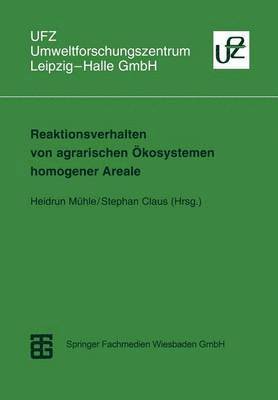 UFZ
Umweltforschungszentrum
Leipzig–Halle GmbH

UFZ

Reaktionsverhalten von agrarischen Ökosystemen homogener Areale

Heidrun Mühle/Stephan Claus (Hrsg.)

Springer Fachmedien Wiesbaden GmbH